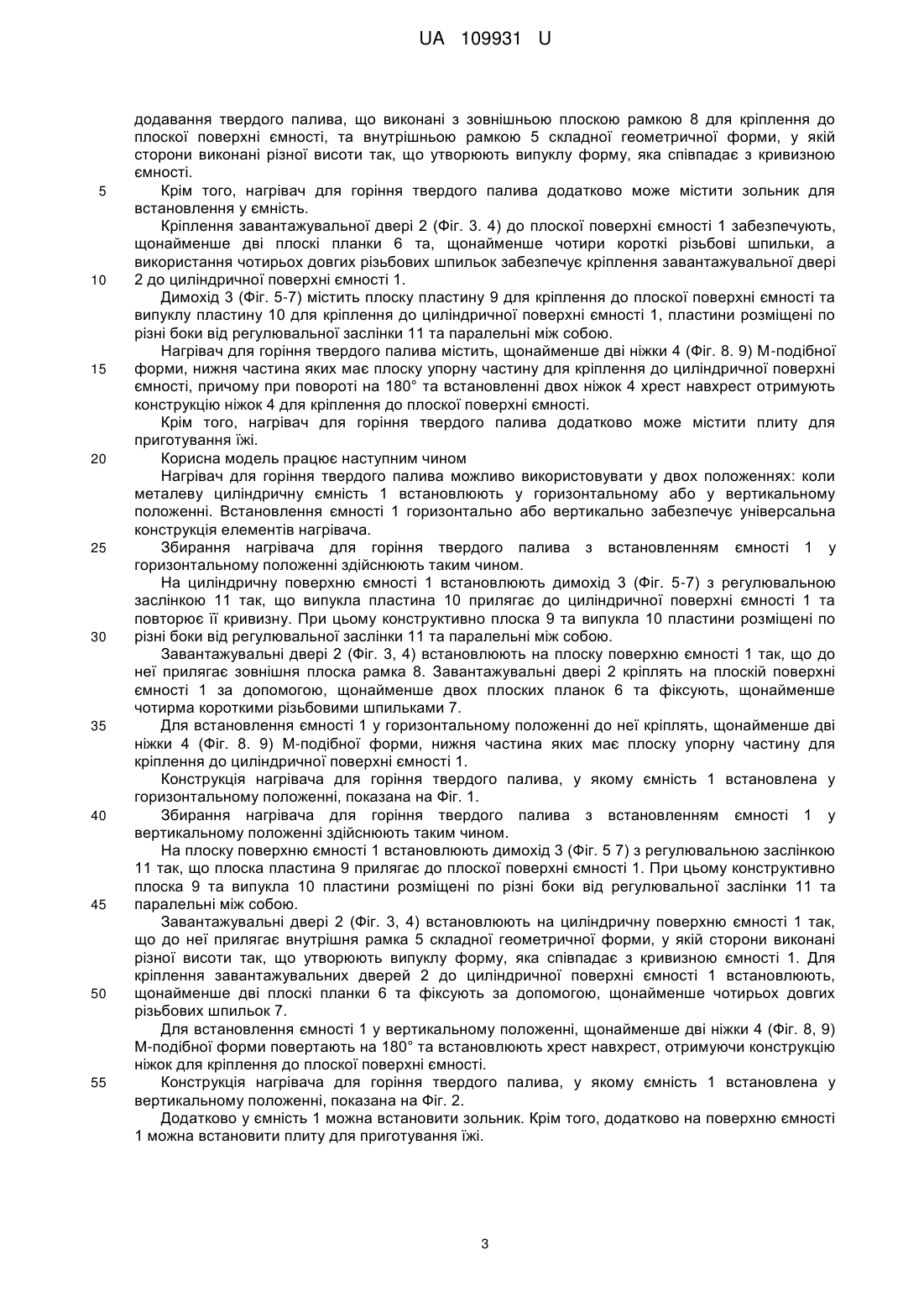 UA 109931 U

додавання твердого палива, що виконані з зовнішньою плоскою рамкою 8 для кріплення до плоскої поверхні ємності, та внутрішньою рамкою 5 складної геометричної форми, у якій сторони виконані різної висоти так, що утворюють випуклу форму, яка співпадає з кривизною ємності.

5 Крім того, нагрівач для горіння твердого палива додатково може містити зольник для встановлення у ємність.

Кріплення завантажувальної двері 2 (Фіг. 3. 4) до плоскої поверхні ємності 1 забезпечують, щонайменше дві плоскі планки 6 та, щонайменше чотири короткі різьбові шпильки, а використання чотирьох довгих різьбових шпильок забезпечує кріплення завантажувальної двері

10 2 до циліндричної поверхні ємності 1.

Димохід 3 (Фіг. 5-7) містить плоску пластину 9 для кріплення до плоскої поверхні ємності та випуклу пластину 10 для кріплення до циліндричної поверхні ємності 1, пластини розміщені по різні боки від регулювальної заслінки 11 та паралельні між собою.

Нагрівач для горіння твердого палива містить, щонайменше дві ніжки 4 (Фіг. 8. 9) М-подібної

15 форми, нижня частина яких має плоску упорну частину для кріплення до циліндричної поверхні ємності, причому при повороті на 180° та встановленні двох ніжок 4 хрест навхрест отримують конструкцію ніжок 4 для кріплення до плоскої поверхні ємності.

Крім того, нагрівач для горіння твердого палива додатково може містити плиту для приготування їжі.

20 Корисна модель працює наступним чином

Нагрівач для горіння твердого палива можливо використовувати у двох положеннях: коли металеву циліндричну ємність 1 встановлюють у горизонтальному або у вертикальному положенні. Встановлення ємності 1 горизонтально або вертикально забезпечує універсальна конструкція елементів нагрівача.

25 Збирання нагрівача для горіння твердого палива з встановленням ємності 1 у горизонтальному положенні здійснюють таким чином.

На циліндричну поверхню ємності 1 встановлюють димохід 3 (Фіг. 5-7) з регулювальною заслінкою 11 так, що випукла пластина 10 прилягає до циліндричної поверхні ємності 1 та повторює її кривизну. При цьому конструктивно плоска 9 та випукла 10 пластини розміщені по

30 різні боки від регулювальної заслінки 11 та паралельні між собою.

Завантажувальні двері 2 (Фіг. 3, 4) встановлюють на плоску поверхню ємності 1 так, що до неї прилягає зовнішня плоска рамка 8. Завантажувальні двері 2 кріплять на плоскій поверхні ємності 1 за допомогою, щонайменше двох плоских планок 6 та фіксують, щонайменше чотирма короткими різьбовими шпильками 7.

35 Для встановлення ємності 1 у горизонтальному положенні до неї кріплять, щонайменше дві ніжки 4 (Фіг. 8. 9) М-подібної форми, нижня частина яких має плоску упорну частину для кріплення до циліндричної поверхні ємності 1.

Конструкція нагрівача для горіння твердого палива, у якому ємність 1 встановлена у горизонтальному положенні, показана на Фіг. 1.

40 Збирання нагрівача для горіння твердого палива з встановленням ємності 1 у вертикальному положенні здійснюють таким чином.

На плоску поверхню ємності 1 встановлюють димохід 3 (Фіг. 5 7) з регулювальною заслінкою 11 так, що плоска пластина 9 прилягає до плоскої поверхні ємності 1. При цьому конструктивно плоска 9 та випукла 10 пластини розміщені по різні боки від регулювальної заслінки 11 та

45 паралельні між собою.

Завантажувальні двері 2 (Фіг. 3, 4) встановлюють на циліндричну поверхню ємності 1 так, що до неї прилягає внутрішня рамка 5 складної геометричної форми, у якій сторони виконані різної висоти так, що утворюють випуклу форму, яка співпадає з кривизною ємності 1. Для кріплення завантажувальних дверей 2 до циліндричної поверхні ємності 1 встановлюють,

50 щонайменше дві плоскі планки 6 та фіксують за допомогою, щонайменше чотирьох довгих різьбових шпильок 7.

Для встановлення ємності 1 у вертикальному положенні, щонайменше дві ніжки 4 (Фіг. 8, 9) М-подібної форми повертають на 180° та встановлюють хрест навхрест, отримуючи конструкцію ніжок для кріплення до плоскої поверхні ємності.

55 Конструкція нагрівача для горіння твердого палива, у якому ємність 1 встановлена у вертикальному положенні, показана на Фіг. 2.

Додатково у ємність 1 можна встановити зольник. Крім того, додатково на поверхню ємності 1 можна встановити плиту для приготування їжі.

3